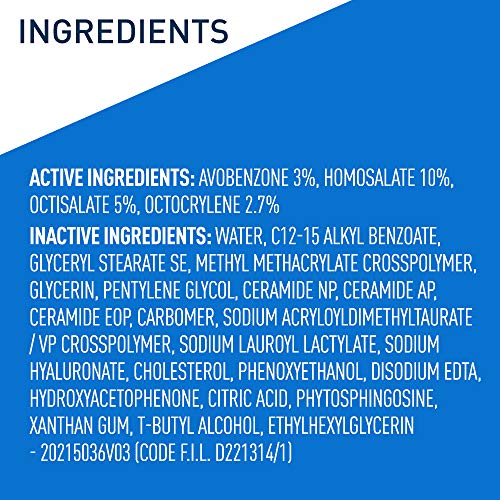 INGREDIENTS

ACTIVE INGREDIENTS: AVOBENZONE 3%, HOMOSALATE 10%, OCTISALATE 5%, OCTOCRYLENE 2.7%

INACTIVE INGREDIENTS: WATER, C12-15 ALKYL BENZOATE, GLYCERYL STEARATE SE, METHYL METHACRYLATE CROSSPOLYMER, GLYCERIN, PENTYLENE GLYCOL, CERAMIDE NP, CERAMIDE AP, CERAMIDE EOP, CARBOMER, SODIUM ACRYLOYLDIMETHYLTAURATE / VP CROSSPOLYMER, SODIUM LAUROYL LACTYLATE, SODIUM HYALURONATE, CHOLESTEROL, PHENOXYETHANOL, DISODIUM EDTA, HYDROXYACETOPHENONE, CITRIC ACID, PHYTOSPHINGOSINE, XANTHAN GUM, T-BUTYL ALCOHOL, ETHYLHEXYLGLYCERIN - 20215036V03 (CODE F.I.L. D221314/1)